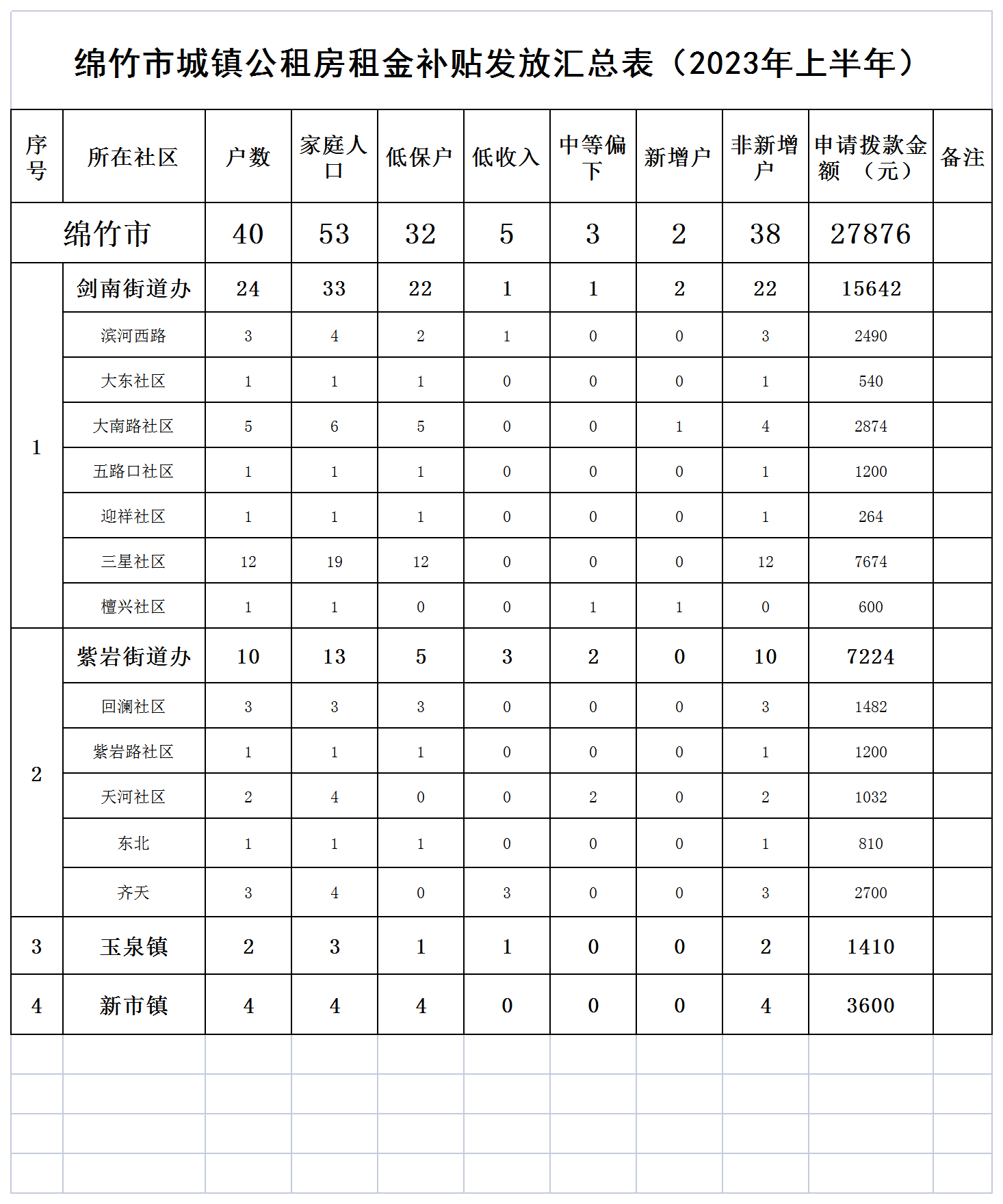 绵竹市城镇公租房租金补贴发放汇总表（2023年上半年）

| 序号 | 所在社区 | 户数 | 家庭人口 | 低保户 | 低收入 | 中等偏下 | 新增户 | 非新增户 | 申请拨款金额 （元） | 备注 |
|---|---|---|---|---|---|---|---|---|---|---|
| 绵竹市 | | 40 | 53 | 32 | 5 | 3 | 2 | 38 | 27876 | |
| 1 | 剑南街道办 | 24 | 33 | 22 | 1 | 1 | 2 | 22 | 15642 | |
| | 滨河西路 | 3 | 4 | 2 | 1 | 0 | 0 | 3 | 2490 | |
| | 大东社区 | 1 | 1 | 1 | 0 | 0 | 0 | 1 | 540 | |
| | 大南路社区 | 5 | 6 | 5 | 0 | 0 | 1 | 4 | 2874 | |
| | 五路口社区 | 1 | 1 | 1 | 0 | 0 | 0 | 1 | 1200 | |
| | 迎祥社区 | 1 | 1 | 1 | 0 | 0 | 0 | 1 | 264 | |
| | 三星社区 | 12 | 19 | 12 | 0 | 0 | 0 | 12 | 7674 | |
| | 檀兴社区 | 1 | 1 | 0 | 0 | 1 | 1 | 0 | 600 | |
| 2 | 紫岩街道办 | 10 | 13 | 5 | 3 | 2 | 0 | 10 | 7224 | |
| | 回澜社区 | 3 | 3 | 3 | 0 | 0 | 0 | 3 | 1482 | |
| | 紫岩路社区 | 1 | 1 | 1 | 0 | 0 | 0 | 1 | 1200 | |
| | 天河社区 | 2 | 4 | 0 | 0 | 2 | 0 | 2 | 1032 | |
| | 东北 | 1 | 1 | 1 | 0 | 0 | 0 | 1 | 810 | |
| | 齐天 | 3 | 4 | 0 | 3 | 0 | 0 | 3 | 2700 | |
| 3 | 玉泉镇 | 2 | 3 | 1 | 1 | 0 | 0 | 2 | 1410 | |
| 4 | 新市镇 | 4 | 4 | 4 | 0 | 0 | 0 | 4 | 3600 | |